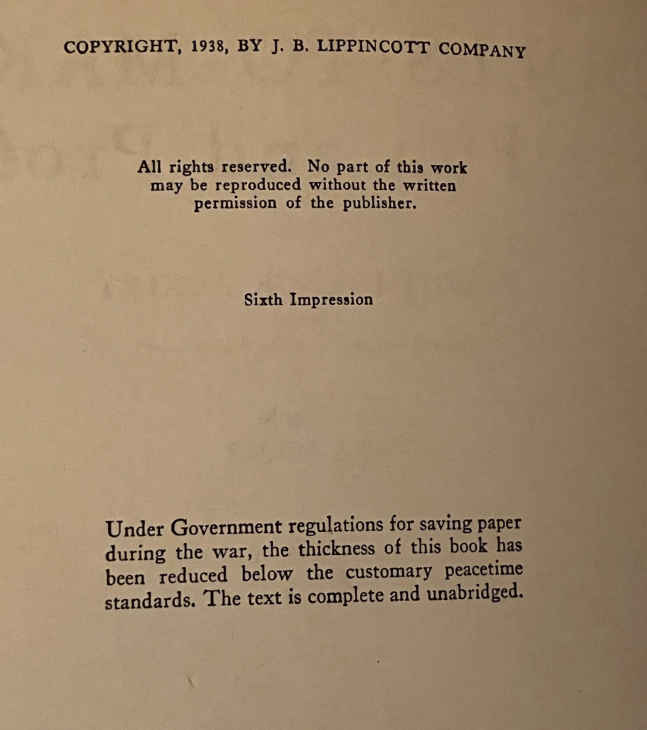 COPYRIGHT, 1938, BY J. B. LIPPINCOTT COMPANY

All rights reserved. No part of this work may be reproduced without the written permission of the publisher.

Sixth Impression

Under Government regulations for saving paper during the war, the thickness of this book has been reduced below the customary peacetime standards. The text is complete and unabridged.